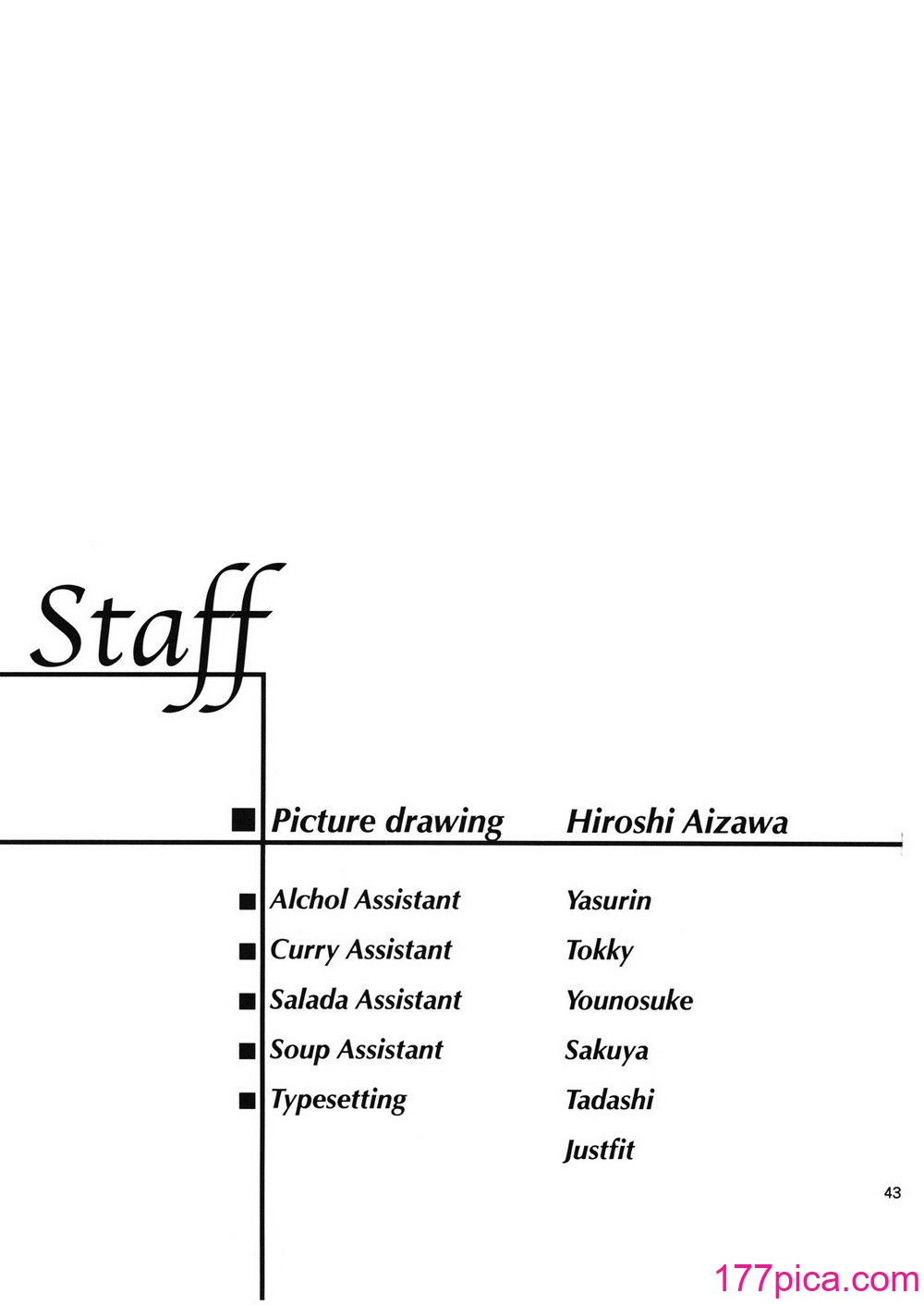 Staff

■ Picture drawing Hiroshi Aizawa

■ Alchol Assistant Yasurin
■ Curry Assistant Tokky
■ Salada Assistant Younosuke
■ Soup Assistant Sakuya
■ Typesetting Tadashi
Justfit

43

177pica.com